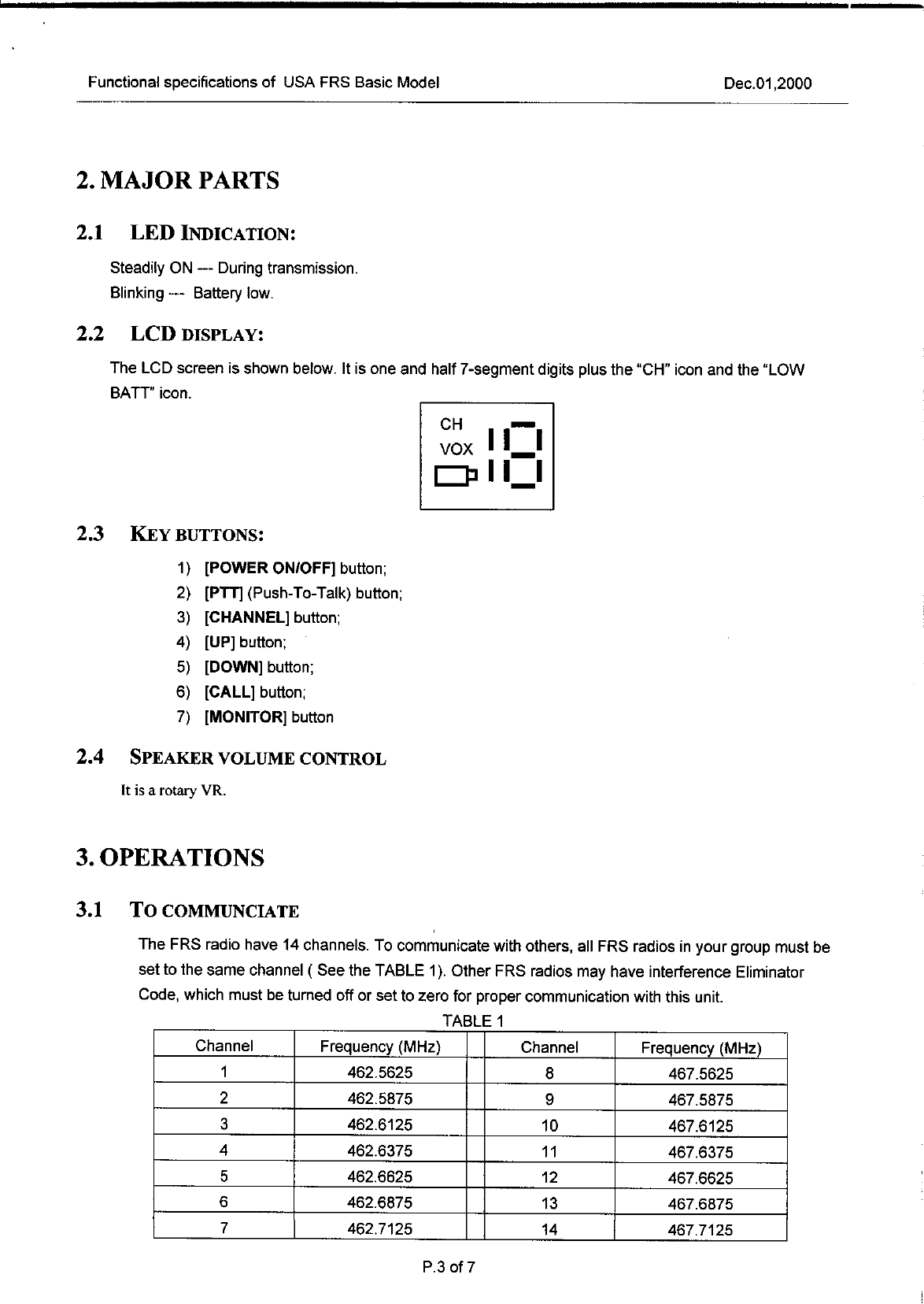 Functional specifications of USA FRS Basic Model

Dec.01,2000

2. MAJOR PARTS

2.1 LED INDICATION:

Steadily ON --- During transmission.
Blinking --- Battery low.

2.2 LCD DISPLAY:

The LCD screen is shown below. It is one and half 7-segment digits plus the "CH" icon and the "LOW BATT" icon.

CH
VOX

2.3 KEY BUTTONS:

1) [POWER ON/OFF] button;
2) [PTT] (Push-To-Talk) button;
3) [CHANNEL] button;
4) [UP] button;
5) [DOWN] button;
6) [CALL] button;
7) [MONITOR] button

2.4 SPEAKER VOLUME CONTROL

It is a rotary VR.

3. OPERATIONS

3.1 TO COMMUNCIATE

The FRS radio have 14 channels. To communicate with others, all FRS radios in your group must be set to the same channel ( See the TABLE 1). Other FRS radios may have interference Eliminator Code, which must be turned off or set to zero for proper communication with this unit.

TABLE 1

| Channel | Frequency (MHz) | | Channel | Frequency (MHz) |
|---|---|---|---|---|
| 1 | 462.5625 | | 8 | 467.5625 |
| 2 | 462.5875 | | 9 | 467.5875 |
| 3 | 462.6125 | | 10 | 467.6125 |
| 4 | 462.6375 | | 11 | 467.6375 |
| 5 | 462.6625 | | 12 | 467.6625 |
| 6 | 462.6875 | | 13 | 467.6875 |
| 7 | 462.7125 | | 14 | 467.7125 |

P.3 of 7